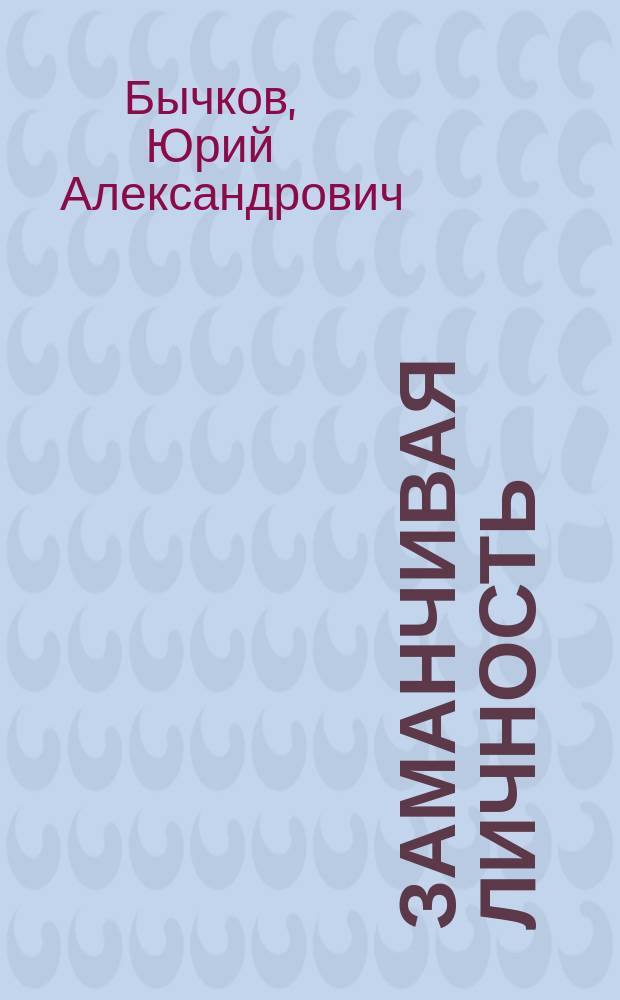 Бычков, Юрий Александрович

ЗАМАНЧИВАЯ ЛИЧНОСТЬ